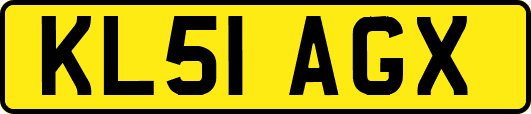 KL51 AGX